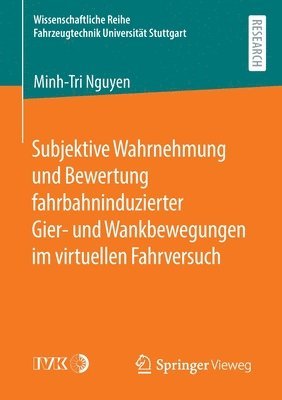 Wissenschaftliche Reihe
Fahrzeugtechnik Universität Stuttgart

RESEARCH

Minh-Tri Nguyen

Subjektive Wahrnehmung und Bewertung fahrbahninduzierter Gier- und Wankbewegungen im virtuellen Fahrversuch

IVK

Springer Vieweg